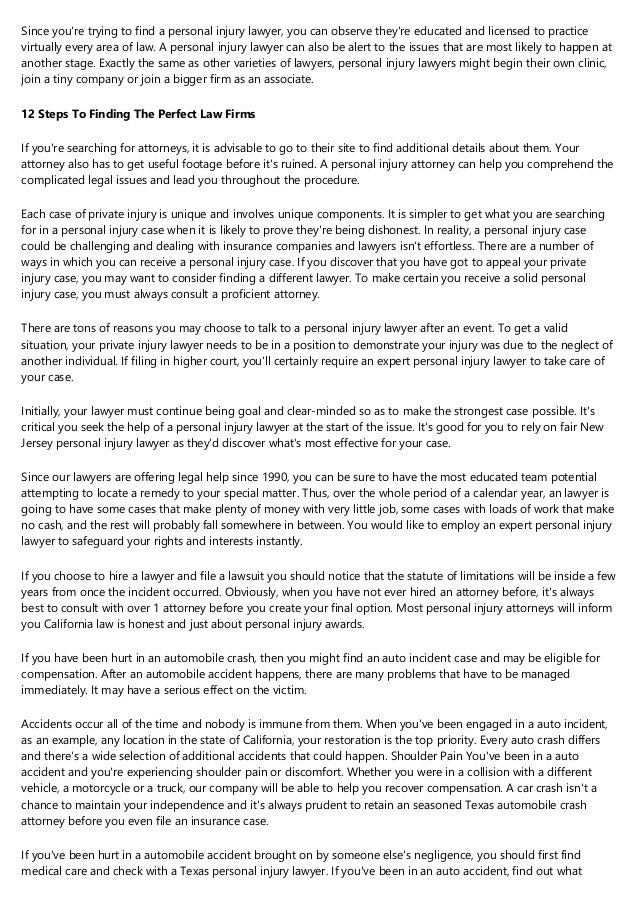 Since you're trying to find a personal injury lawyer, you can observe they're educated and licensed to practice virtually every area of law. A personal injury lawyer can also be alert to the issues that are most likely to happen at another stage. Exactly the same as other varieties of lawyers, personal injury lawyers might begin their own clinic, join a tiny company or join a bigger firm as an associate.

12 Steps To Finding The Perfect Law Firms

If you're searching for attorneys, it is advisable to go to their site to find additional details about them. Your attorney also has to get useful footage before it's ruined. A personal injury attorney can help you comprehend the complicated legal issues and lead you throughout the procedure.

Each case of private injury is unique and involves unique components. It is simpler to get what you are searching for in a personal injury case when it is likely to prove they're being dishonest. In reality, a personal injury case could be challenging and dealing with insurance companies and lawyers isn't effortless. There are a number of ways in which you can receive a personal injury case. If you discover that you have got to appeal your private injury case, you may want to consider finding a different lawyer. To make certain you receive a solid personal injury case, you must always consult a proficient attorney.

There are tons of reasons you may choose to talk to a personal injury lawyer after an event. To get a valid situation, your private injury lawyer needs to be in a position to demonstrate your injury was due to the neglect of another individual. If filing in higher court, you'll certainly require an expert personal injury lawyer to take care of your case.

Initially, your lawyer must continue being goal and clear-minded so as to make the strongest case possible. It's critical you seek the help of a personal injury lawyer at the start of the issue. It's good for you to rely on fair New Jersey personal injury lawyer as they'd discover what's most effective for your case.

Since our lawyers are offering legal help since 1990, you can be sure to have the most educated team potential attempting to locate a remedy to your special matter. Thus, over the whole period of a calendar year, an lawyer is going to have some cases that make plenty of money with very little job, some cases with loads of work that make no cash, and the rest will probably fall somewhere in between. You would like to employ an expert personal injury lawyer to safeguard your rights and interests instantly.

If you choose to hire a lawyer and file a lawsuit you should notice that the statute of limitations will be inside a few years from once the incident occurred. Obviously, when you have not ever hired an attorney before, it's always best to consult with over 1 attorney before you create your final option. Most personal injury attorneys will inform you California law is honest and just about personal injury awards.

If you have been hurt in an automobile crash, then you might find an auto incident case and may be eligible for compensation. After an automobile accident happens, there are many problems that have to be managed immediately. It may have a serious effect on the victim.

Accidents occur all of the time and nobody is immune from them. When you've been engaged in a auto incident, as an example, any location in the state of California, your restoration is the top priority. Every auto crash differs and there's a wide selection of additional accidents that could happen. Shoulder Pain You've been in a auto accident and you're experiencing shoulder pain or discomfort. Whether you were in a collision with a different vehicle, a motorcycle or a truck, our company will be able to help you recover compensation. A car crash isn't a chance to maintain your independence and it's always prudent to retain an seasoned Texas automobile crash attorney before you even file an insurance case.

If you've been hurt in a automobile accident brought on by someone else's negligence, you should first find medical care and check with a Texas personal injury lawyer. If you've been in an auto accident, find out what